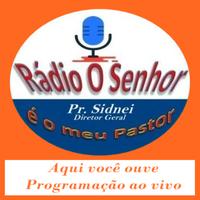 Rádio O Senhor
Pr. Sidnei
Diretor Geral
é o meu Pastor

Aqui você ouve
Programação ao vivo